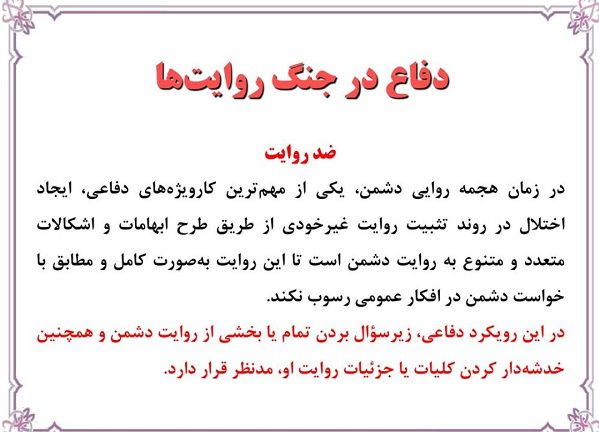 دفاع در جنگ روایت‌ها

ضد روایت

در زمان هجمه روایی دشمن، یکی از مهم‌ترین کارویژه‌های دفاعی، ایجاد اختلال در روند تثبیت روایت غیرخودی از طریق طرح ابهامات و اشکالات متعدد و متنوع به روایت دشمن است تا این روایت به‌صورت کامل و مطابق با خواست دشمن در افکار عمومی رسوب نکند.

در این رویکرد دفاعی، زیرسؤال بردن تمام یا بخشی از روایت دشمن و همچنین خدشه‌دار کردن کلیات یا جزئیات روایت او، مدنظر قرار دارد.